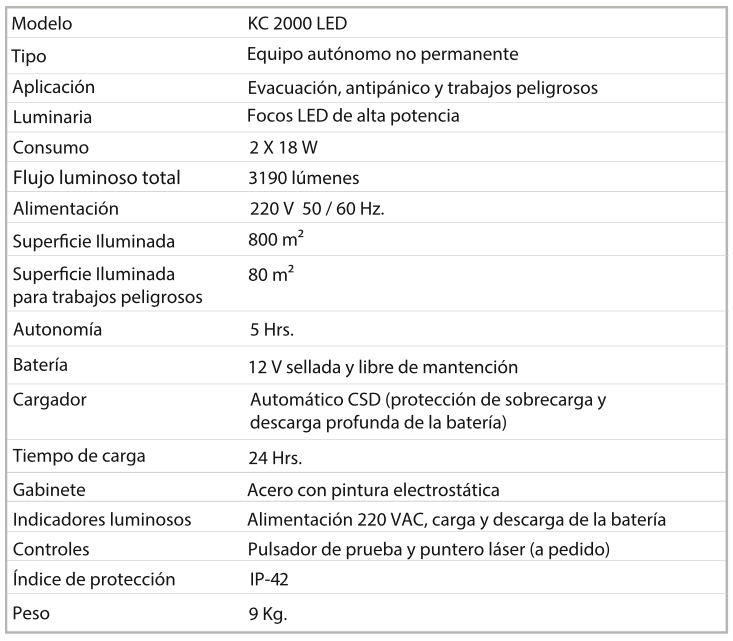 | Modelo | KC 2000 LED |
|---|---|
| Tipo | Equipo autónomo no permanente |
| Aplicación | Evacuación, antipánico y trabajos peligrosos |
| Luminaria | Focos LED de alta potencia |
| Consumo | 2 X 18 W |
| Flujo luminoso total | 3190 lúmenes |
| Alimentación | 220 V 50 / 60 Hz. |
| Superficie Iluminada | 800 $m^2$ |
| Superficie Iluminada para trabajos peligrosos | 80 $m^2$ |
| Autonomía | 5 Hrs. |
| Batería | 12 V sellada y libre de mantención |
| Cargador | Automático CSD (protección de sobrecarga y descarga profunda de la batería) |
| Tiempo de carga | 24 Hrs. |
| Gabinete | Acero con pintura electrostática |
| Indicadores luminosos | Alimentación 220 VAC, carga y descarga de la batería |
| Controles | Pulsador de prueba y puntero láser (a pedido) |
| Índice de protección | IP-42 |
| Peso | 9 Kg. |